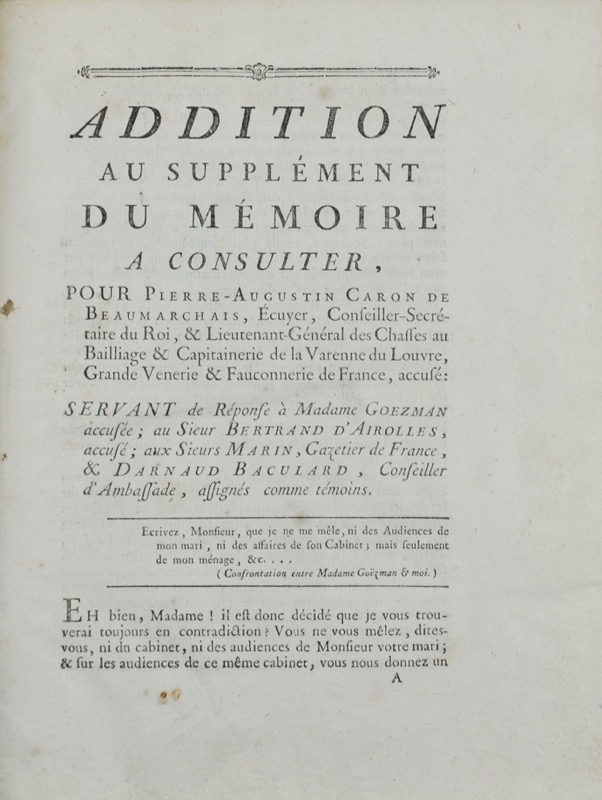 ADDITION
AU SUPPLÉMENT
DU MÉMOIRE
A CONSULTER,

POUR Pierre-Augustin Caron de Beaumarchais, Écuyer, Conſeiller-Secrétaire du Roi, & Lieutenant-Général des Chaſſes au Bailliage & Capitainerie de la Varenne du Louvre, Grande Venerie & Fauconnerie de France, accuſé:

SERVANT de Réponſe à Madame Goezman accuſée; au Sieur Bertrand d'Airolles, accuſé; aux Sieurs Marin, Gazetier de France, & Darnaud Baculard, Conſeiller d'Ambaſſade, aſſignés comme témoins.

Ecrivez, Monſieur, que je ne me mêle, ni des Audiences de mon mari, ni des affaires de ſon Cabinet; mais ſeulement de mon ménage, &c. . . .
(Confrontation entre Madame Goëzman & moi.)

EH bien, Madame! il eſt donc décidé que je vous trouverai toujours en contradiction? Vous ne vous mêlez, dites-vous, ni du cabinet, ni des audiences de Monſieur votre mari; & ſur les audiences de ce même cabinet, vous nous donnez un

A